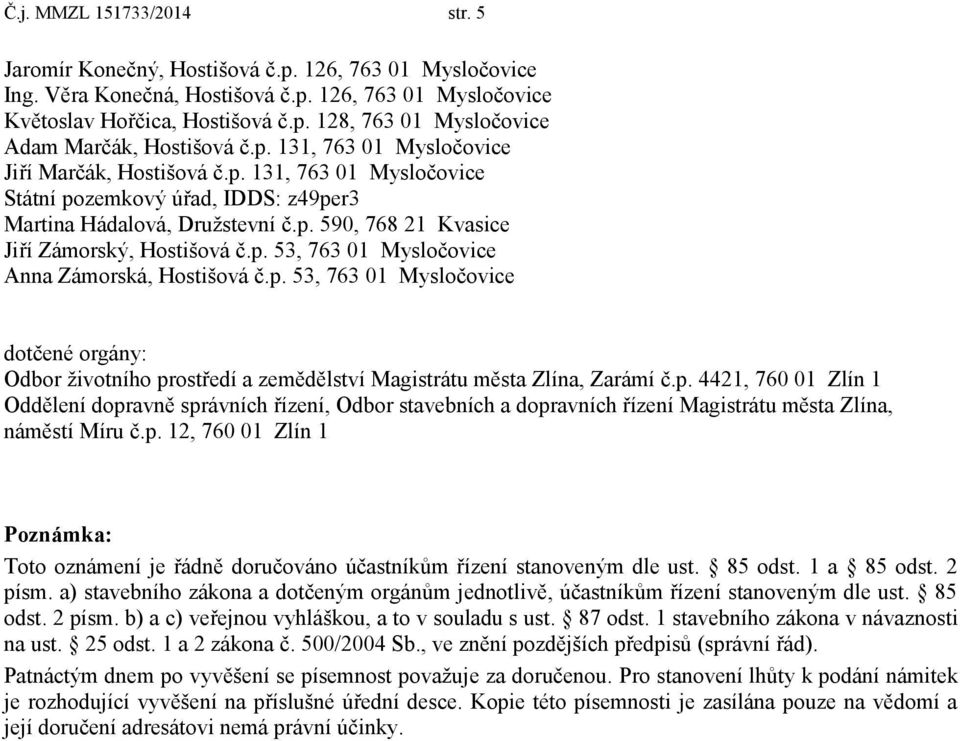 Č.j. MMZL 151733/2014 str. 5

Jaromír Konečný, Hostišová č.p. 126, 763 01 Mysločovice
Ing. Věra Konečná, Hostišová č.p. 126, 763 01 Mysločovice
Květoslav Hořčica, Hostišová č.p. 128, 763 01 Mysločovice
Adam Marčák, Hostišová č.p. 131, 763 01 Mysločovice
Jiří Marčák, Hostišová č.p. 131, 763 01 Mysločovice
Státní pozemkový úřad, IDDS: z49per3
Martina Hádalová, Družstevní č.p. 590, 768 21 Kvasice
Jiří Zámorský, Hostišová č.p. 53, 763 01 Mysločovice
Anna Zámorská, Hostišová č.p. 53, 763 01 Mysločovice

dotčené orgány:
Odbor životního prostředí a zemědělství Magistrátu města Zlína, Zarámí č.p. 4421, 760 01 Zlín 1
Oddělení dopravně správních řízení, Odbor stavebních a dopravních řízení Magistrátu města Zlína, náměstí Míru č.p. 12, 760 01 Zlín 1

Poznámka:
Toto oznámení je řádně doručováno účastníkům řízení stanoveným dle ust. § 85 odst. 1 a § 85 odst. 2 písm. a) stavebního zákona a dotčeným orgánům jednotlivě, účastníkům řízení stanoveným dle ust. § 85 odst. 2 písm. b) a c) veřejnou vyhláškou, a to v souladu s ust. § 87 odst. 1 stavebního zákona v návaznosti na ust. § 25 odst. 1 a 2 zákona č. 500/2004 Sb., ve znění pozdějších předpisů (správní řád).

Patnáctým dnem po vyvěšení se písemnost považuje za doručenou. Pro stanovení lhůty k podání námitek je rozhodující vyvěšení na příslušné úřední desce. Kopie této písemnosti je zasílána pouze na vědomí a její doručení adresátovi nemá právní účinky.